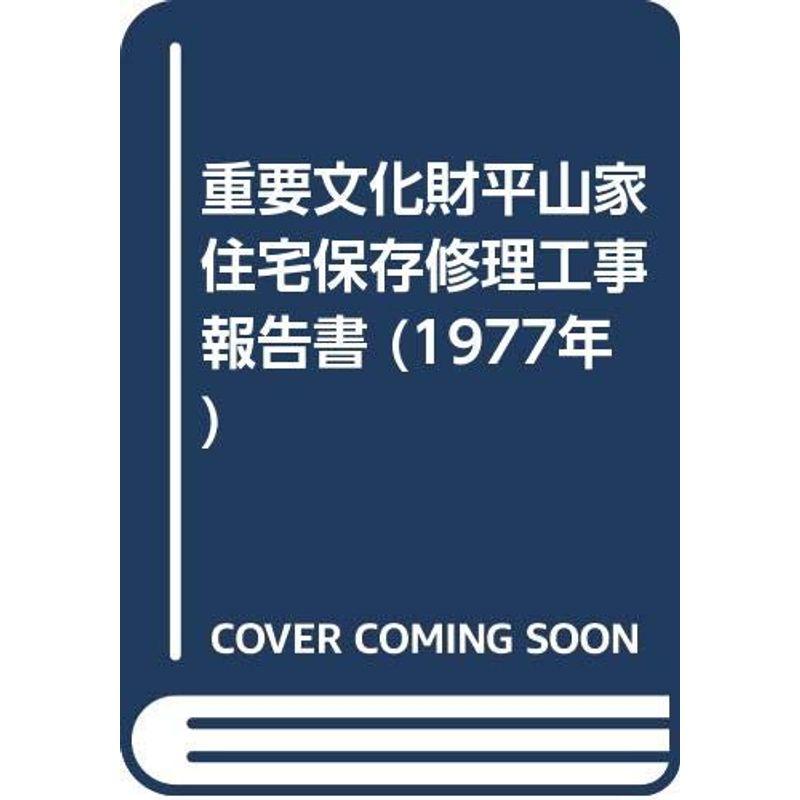 重要文化財平山家住宅保存修理工事報告書 (1977年)

COVER COMING SOON